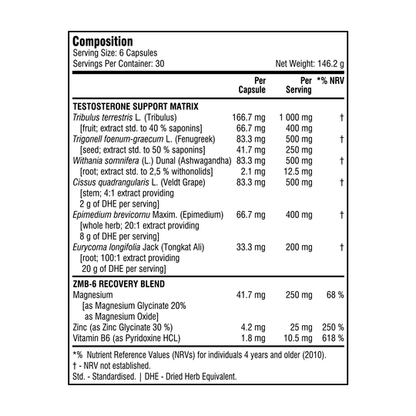 Composition
Serving Size: 6 Capsules
Servings Per Container: 30 Net Weight: 146.2 g

| | Per Capsule | Per Serving | *% NRV |
|---|---|---|---|
| TESTOSTERONE SUPPORT MATRIX | | | |
| Tribulus terrestris L. (Tribulus) | 166.7 mg | 1 000 mg | † |
| [fruit; extract std. to 40 % saponins] | 66.7 mg | 400 mg | |
| Trigonell foenum-graecum L. (Fenugreek) | 83.3 mg | 500 mg | † |
| [seed; extract std. to 50 % saponins] | 41.7 mg | 250 mg | |
| Withania somnifera (L.) Dunal (Ashwagandha) | 83.3 mg | 500 mg | † |
| [root; extract std. to 2,5 % withonolids] | 2.1 mg | 12.5 mg | |
| Cissus quadrangularis L. (Veldt Grape) [stem; 4:1 extract providing 2 g of DHE per serving] | 83.3 mg | 500 mg | † |
| Epimedium brevicornu Maxim. (Epimedium) [whole herb; 20:1 extract providing 8 g of DHE per serving] | 66.7 mg | 400 mg | † |
| Eurycoma longifolia Jack (Tongkat Ali) [root; 100:1 extract providing 20 g of DHE per serving] | 33.3 mg | 200 mg | † |
| ZMB-6 RECOVERY BLEND | | | |
| Magnesium [as Magnesium Glycinate 20% as Magnesium Oxide] | 41.7 mg | 250 mg | 68 % |
| Zinc (as Zinc Glycinate 30 %) | 4.2 mg | 25 mg | 250 % |
| Vitamin B6 (as Pyridoxine HCL) | 1.8 mg | 10.5 mg | 618 % |

*% Nutrient Reference Values (NRVs) for individuals 4 years and older (2010).
† - NRV not established.
Std. - Standardised. | DHE - Dried Herb Equivalent.